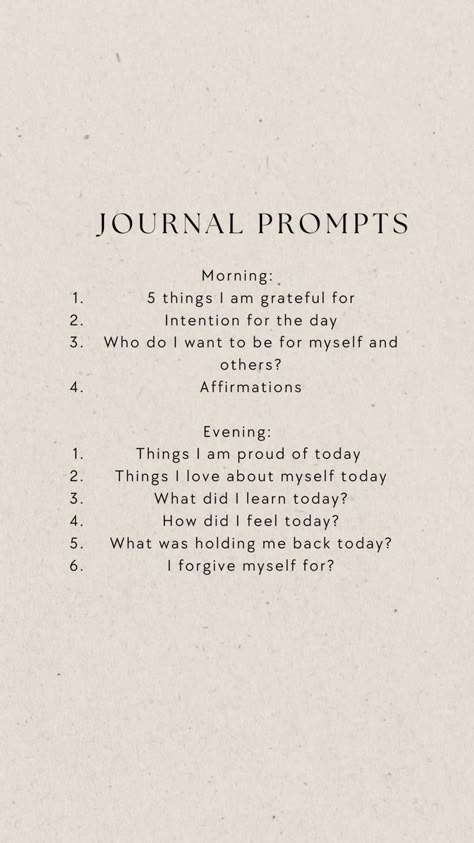 JOURNAL PROMPTS

Morning:
1. 5 things I am grateful for
2. Intention for the day
3. Who do I want to be for myself and others?
4. Affirmations

Evening:
1. Things I am proud of today
2. Things I love about myself today
3. What did I learn today?
4. How did I feel today?
5. What was holding me back today?
6. I forgive myself for?